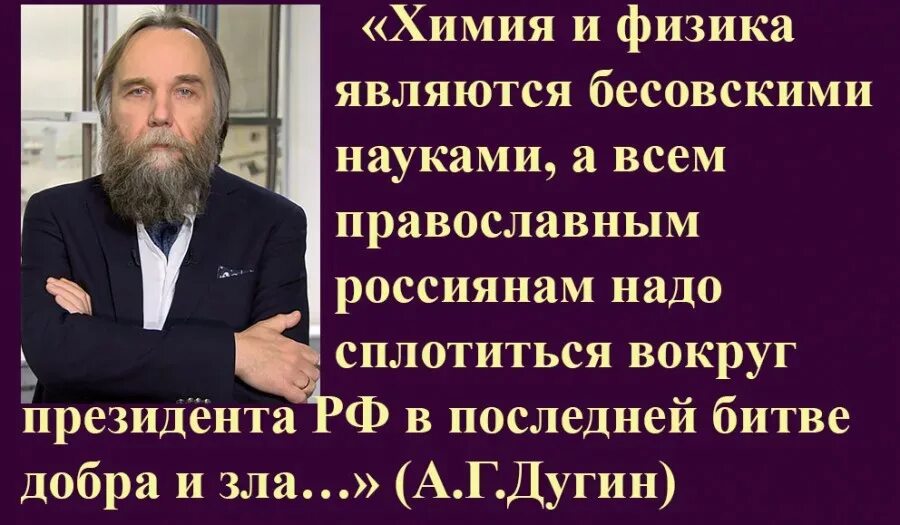 «Химия и физика являются бесовскими науками, а всем православным россиянам надо сплотиться вокруг президента РФ в последней битве добра и зла…» (А.Г.Дугин)